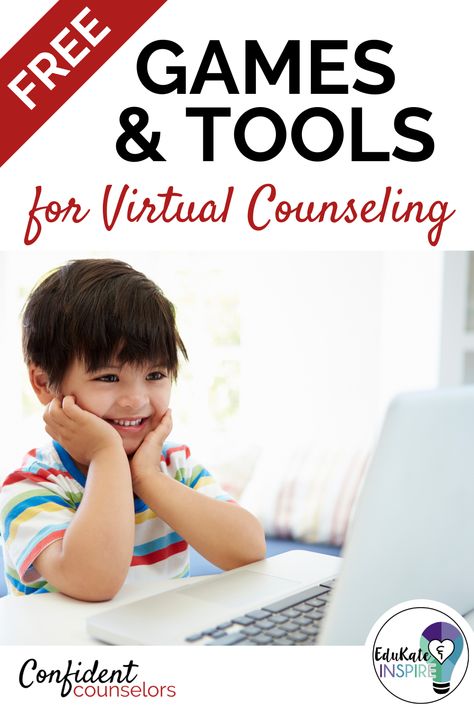 FREE

GAMES & TOOLS

for Virtual Counseling

Confident counselors

EduKate & INSPIRE